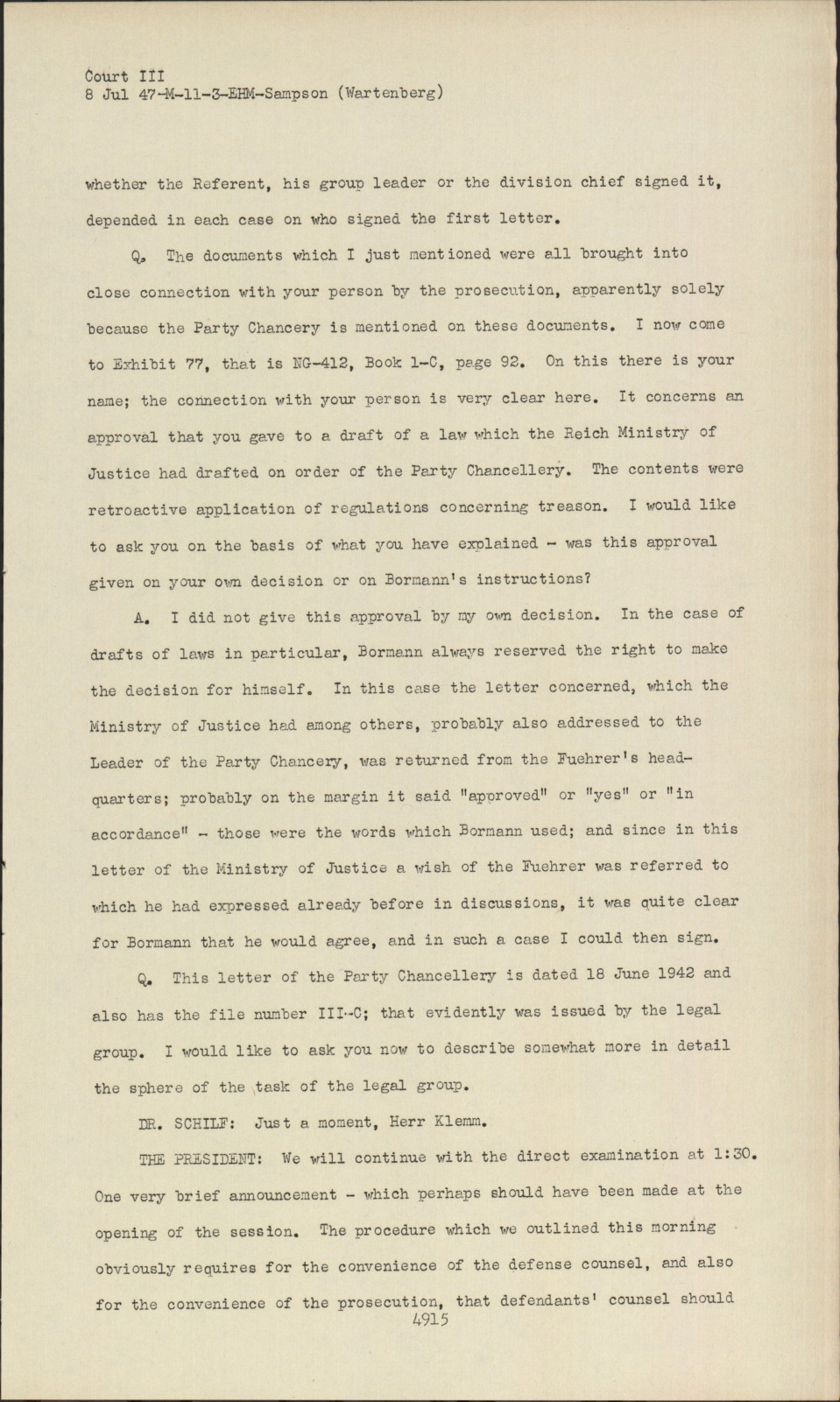 Court III
8 Jul 47-M-11-3-EHM-Sampson (Wartenberg)

whether the Referent, his group leader or the division chief signed it, depended in each case on who signed the first letter.

Q. The documents which I just mentioned were all brought into close connection with your person by the prosecution, apparently solely because the Party Chancery is mentioned on these documents. I now come to Exhibit 77, that is NG-412, Book 1-C, page 92. On this there is your name; the connection with your person is very clear here. It concerns an approval that you gave to a draft of a law which the Reich Ministry of Justice had drafted on order of the Party Chancellery. The contents were retroactive application of regulations concerning treason. I would like to ask you on the basis of what you have explained - was this approval given on your own decision or on Bormann's instructions?

A. I did not give this approval by my own decision. In the case of drafts of laws in particular, Bormann always reserved the right to make the decision for himself. In this case the letter concerned, which the Ministry of Justice had among others, probably also addressed to the Leader of the Party Chancery, was returned from the Fuehrer's headquarters; probably on the margin it said "approved" or "yes" or "in accordance" - those were the words which Bormann used; and since in this letter of the Ministry of Justice a wish of the Fuehrer was referred to which he had expressed already before in discussions, it was quite clear for Bormann that he would agree, and in such a case I could then sign.

Q. This letter of the Party Chancellery is dated 18 June 1942 and also has the file number III-C; that evidently was issued by the legal group. I would like to ask you now to describe somewhat more in detail the sphere of the task of the legal group.

DR. SCHILF: Just a moment, Herr Klemm.

THE PRESIDENT: We will continue with the direct examination at 1:30. One very brief announcement - which perhaps should have been made at the opening of the session. The procedure which we outlined this morning obviously requires for the convenience of the defense counsel, and also for the convenience of the prosecution, that defendants' counsel should
4915